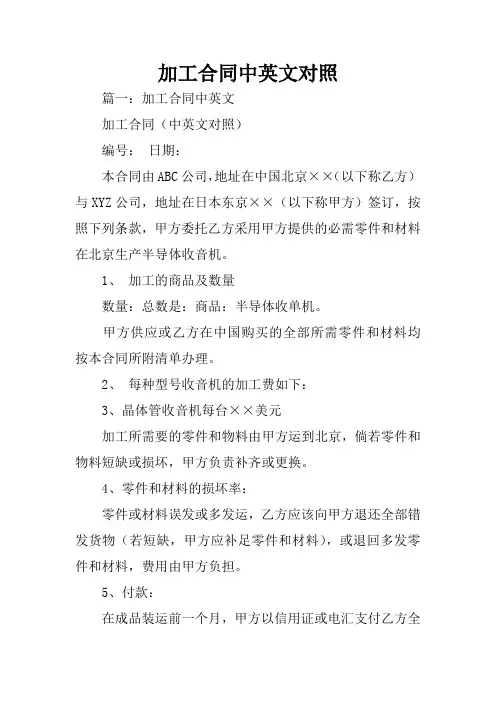 加工合同中英文对照

篇一：加工合同中英文

加工合同（中英文对照）

编号：　日期：

本合同由ABC公司，地址在中国北京××（以下称乙方）与XYZ公司，地址在日本东京××（以下称甲方）签订，按照下列条款，甲方委托乙方采用甲方提供的必需零件和材料在北京生产半导体收音机。

1、　加工的商品及数量

数量：总数是：商品：半导体收单机。

甲方供应或乙方在中国购买的全部所需零件和材料均按本合同所附清单办理。

2、　每种型号收音机的加工费如下：

3、晶体管收音机每台××美元

加工所需要的零件和物料由甲方运到北京，倘若零件和物料短缺或损坏，甲方负责补齐或更换。

4、零件和材料的损坏率：

零件或材料误发或多发运，乙方应该向甲方退还全部错发货物（若短缺，甲方应补足零件和材料），或退回多发零件和材料，费用由甲方负担。

5、付款：

在成品装运前一个月，甲方以信用证或电汇支付乙方全